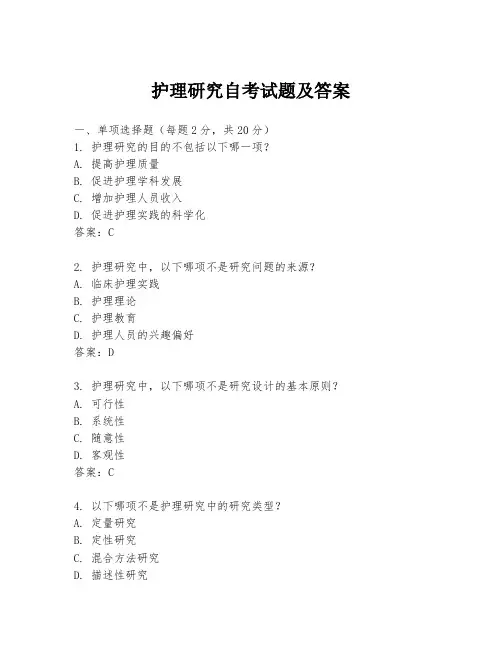 护理研究自考试题及答案

一、单项选择题（每题2分，共20分）
1. 护理研究的目的不包括以下哪一项？
A. 提高护理质量
B. 促进护理学科发展
C. 增加护理人员收入
D. 促进护理实践的科学化
答案：C

2. 护理研究中，以下哪项不是研究问题的来源？
A. 临床护理实践
B. 护理理论
C. 护理教育
D. 护理人员的兴趣偏好
答案：D

3. 护理研究中，以下哪项不是研究设计的基本原则？
A. 可行性
B. 系统性
C. 随意性
D. 客观性
答案：C

4. 以下哪项不是护理研究中的研究类型？
A. 定量研究
B. 定性研究
C. 混合方法研究
D. 描述性研究